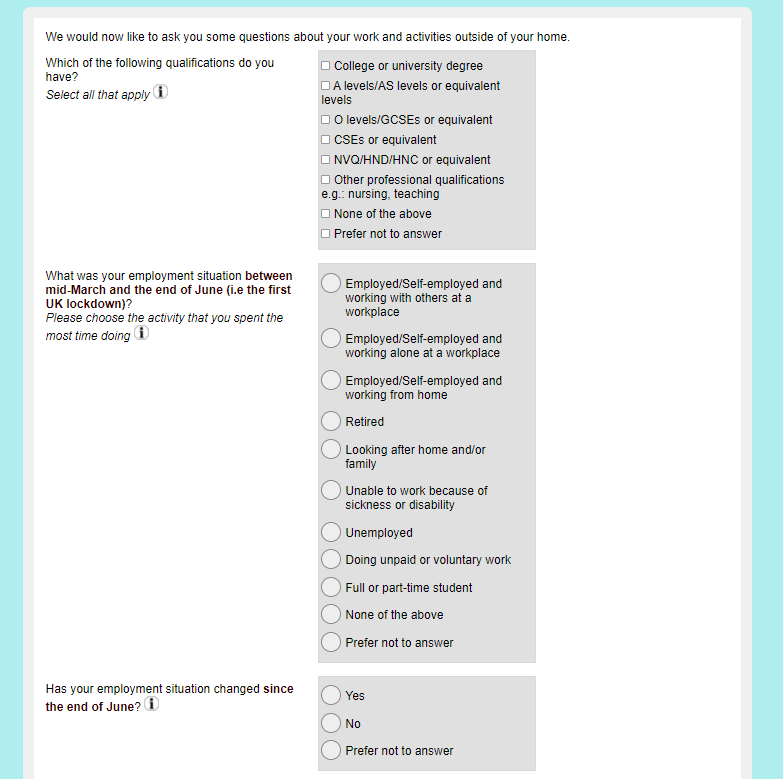 We would now like to ask you some questions about your work and activities outside of your home.

Which of the following qualifications do you have?
Select all that apply

College or university degree
A levels/AS levels or equivalent levels
O levels/GCSEs or equivalent
CSEs or equivalent
NVQ/HND/HNC or equivalent
Other professional qualifications e.g.: nursing, teaching
None of the above
Prefer not to answer

What was your employment situation between mid-March and the end of June (i.e the first UK lockdown)?
Please choose the activity that you spent the most time doing

Employed/Self-employed and working with others at a workplace
Employed/Self-employed and working alone at a workplace
Employed/Self-employed and working from home
Retired
Looking after home and/or family
Unable to work because of sickness or disability
Unemployed
Doing unpaid or voluntary work
Full or part-time student
None of the above
Prefer not to answer

Has your employment situation changed since the end of June?

Yes
No
Prefer not to answer